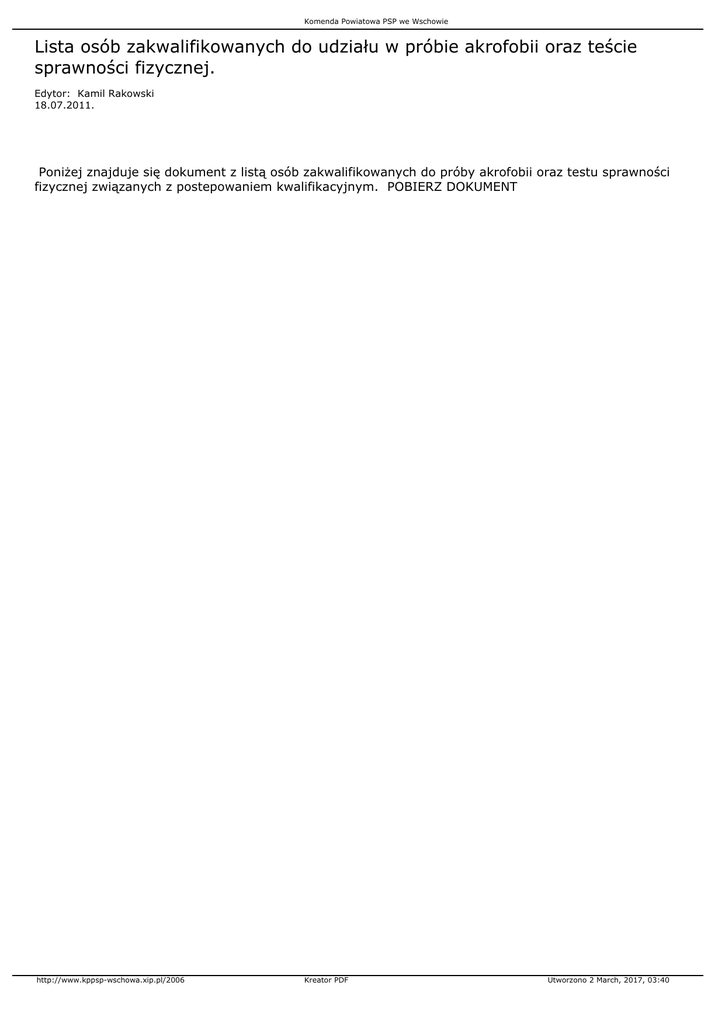 Komenda Powiatowa PSP we Wschowie

Lista osób zakwalifikowanych do udziału w próbie akrofobii oraz teście sprawności fizycznej.

Edytor: Kamil Rakowski
18.07.2011.

Poniżej znajduje się dokument z listą osób zakwalifikowanych do próby akrofobii oraz testu sprawności fizycznej związanych z postepowaniem kwalifikacyjnym. POBIERZ DOKUMENT

http://www.kppsp-wschowa.xip.pl/2006 Kreator PDF Utworzono 2 March, 2017, 03:40